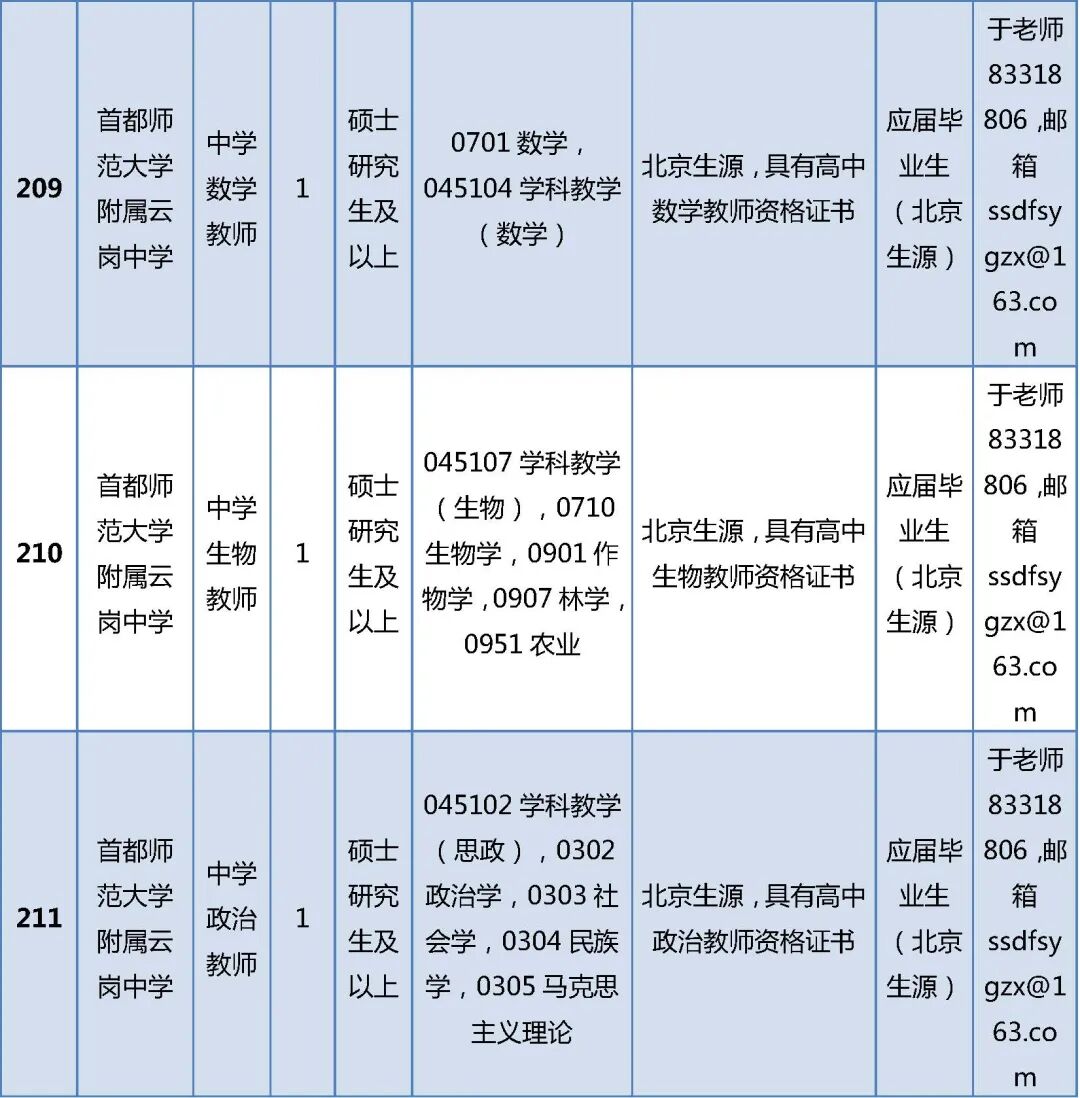 | 209 | 首都师范大学附属云岗中学 | 中学数学教师 | 1 | 硕士研究生及以上 | 0701数学，045104学科教学（数学） | 北京生源，具有高中数学教师资格证书 | 应届毕业生（北京生源） | 于老师83318806，邮箱ssdfsygzx@163.com |
|---|---|---|---|---|---|---|---|---|
| 210 | 首都师范大学附属云岗中学 | 中学生物教师 | 1 | 硕士研究生及以上 | 045107学科教学（生物），0710生物学，0901作物学，0907林学，0951农业 | 北京生源，具有高中生物教师资格证书 | 应届毕业生（北京生源） | 于老师83318806，邮箱ssdfsygzx@163.com |
| 211 | 首都师范大学附属云岗中学 | 中学政治教师 | 1 | 硕士研究生及以上 | 045102学科教学（思政），0302政治学，0303社会学，0304民族学，0305马克思主义理论 | 北京生源，具有高中政治教师资格证书 | 应届毕业生（北京生源） | 于老师83318806，邮箱ssdfsygzx@163.com |